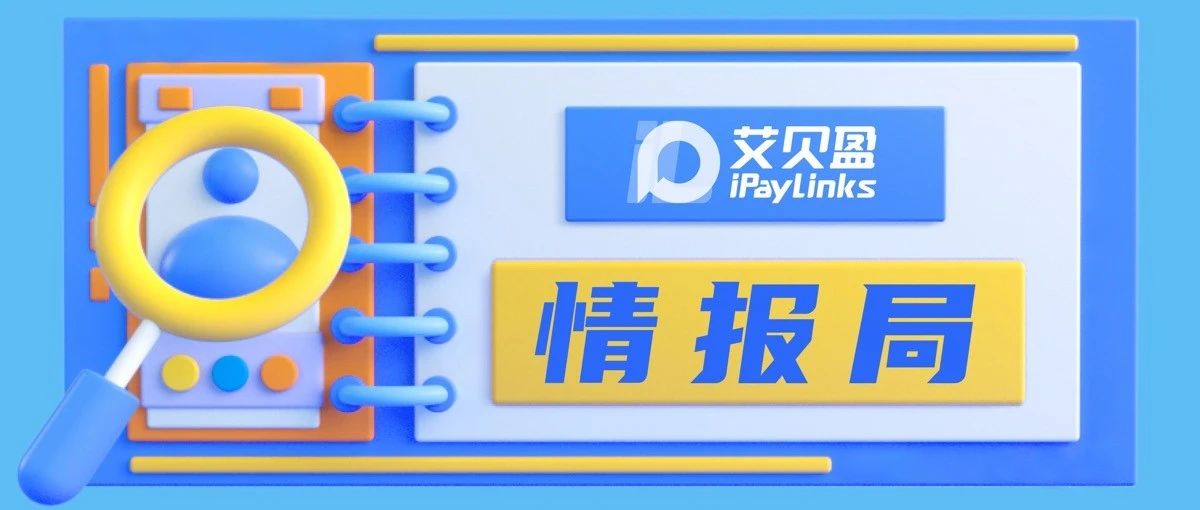 艾贝盈
iPayLinks

情报局